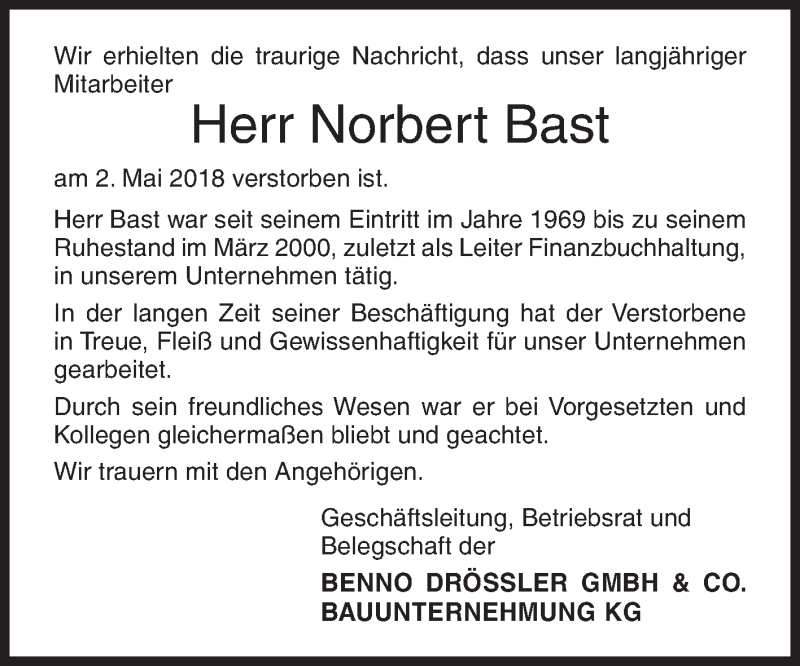 Wir erhielten die traurige Nachricht, dass unser langjähriger Mitarbeiter

Herr Norbert Bast

am 2. Mai 2018 verstorben ist.

Herr Bast war seit seinem Eintritt im Jahre 1969 bis zu seinem Ruhestand im März 2000, zuletzt als Leiter Finanzbuchhaltung, in unserem Unternehmen tätig.

In der langen Zeit seiner Beschäftigung hat der Verstorbene in Treue, Fleiß und Gewissenhaftigkeit für unser Unternehmen gearbeitet.

Durch sein freundliches Wesen war er bei Vorgesetzten und Kollegen gleichermaßen bliebt und geachtet.

Wir trauern mit den Angehörigen.

Geschäftsleitung, Betriebsrat und Belegschaft der

BENNO DRÖSSLER GMBH & CO.
BAUUNTERNEHMUNG KG